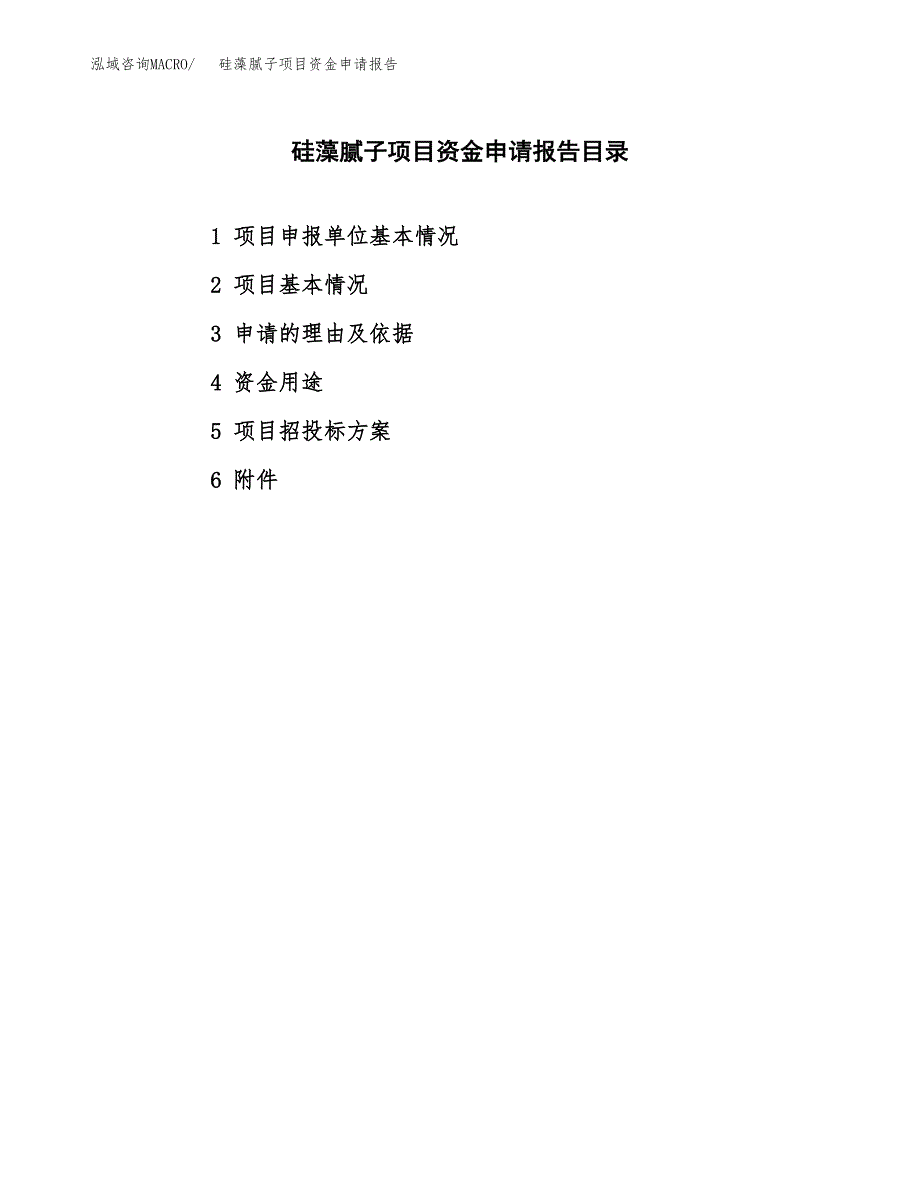 泓域咨询MACRO/　硅藻腻子项目资金申请报告

硅藻腻子项目资金申请报告目录

1 项目申报单位基本情况

2 项目基本情况

3 申请的理由及依据

4 资金用途

5 项目招投标方案

6 附件